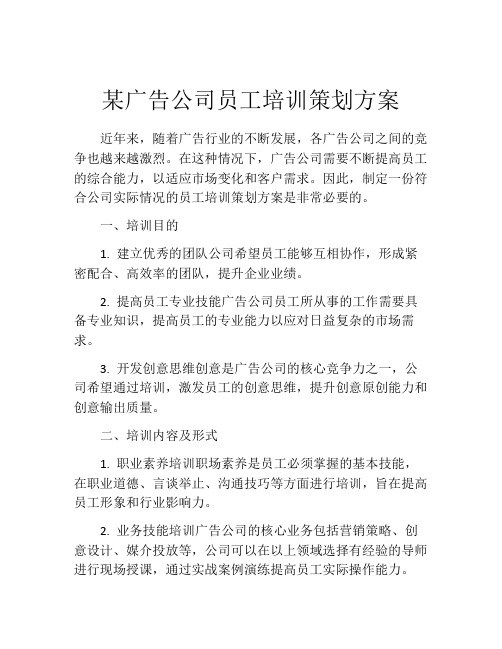 某广告公司员工培训策划方案

近年来，随着广告行业的不断发展，各广告公司之间的竞争也越来越激烈。在这种情况下，广告公司需要不断提高员工的综合能力，以适应市场变化和客户需求。因此，制定一份符合公司实际情况的员工培训策划方案是非常必要的。

一、培训目的

1. 建立优秀的团队公司希望员工能够互相协作，形成紧密配合、高效率的团队，提升企业业绩。

2. 提高员工专业技能广告公司员工所从事的工作需要具备专业知识，提高员工的专业能力以应对日益复杂的市场需求。

3. 开发创意思维创意是广告公司的核心竞争力之一，公司希望通过培训，激发员工的创意思维，提升创意原创能力和创意输出质量。

二、培训内容及形式

1. 职业素养培训职场素养是员工必须掌握的基本技能，在职业道德、言谈举止、沟通技巧等方面进行培训，旨在提高员工形象和行业影响力。

2. 业务技能培训广告公司的核心业务包括营销策略、创意设计、媒介投放等，公司可以在以上领域选择有经验的导师进行现场授课，通过实战案例演练提高员工实际操作能力。